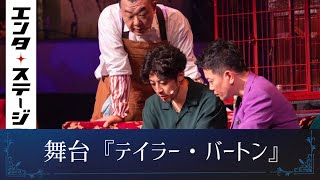 エンタ✦ステージ

舞台『テイラー・バートン』